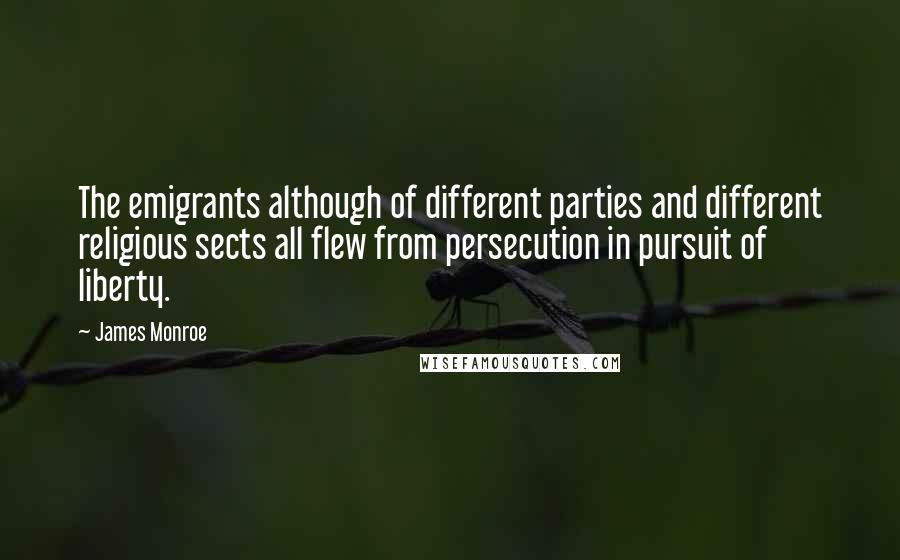 The emigrants although of different parties and different religious sects all flew from persecution in pursuit of liberty.

~ James Monroe

WISEFAMOUSQUOTES.COM